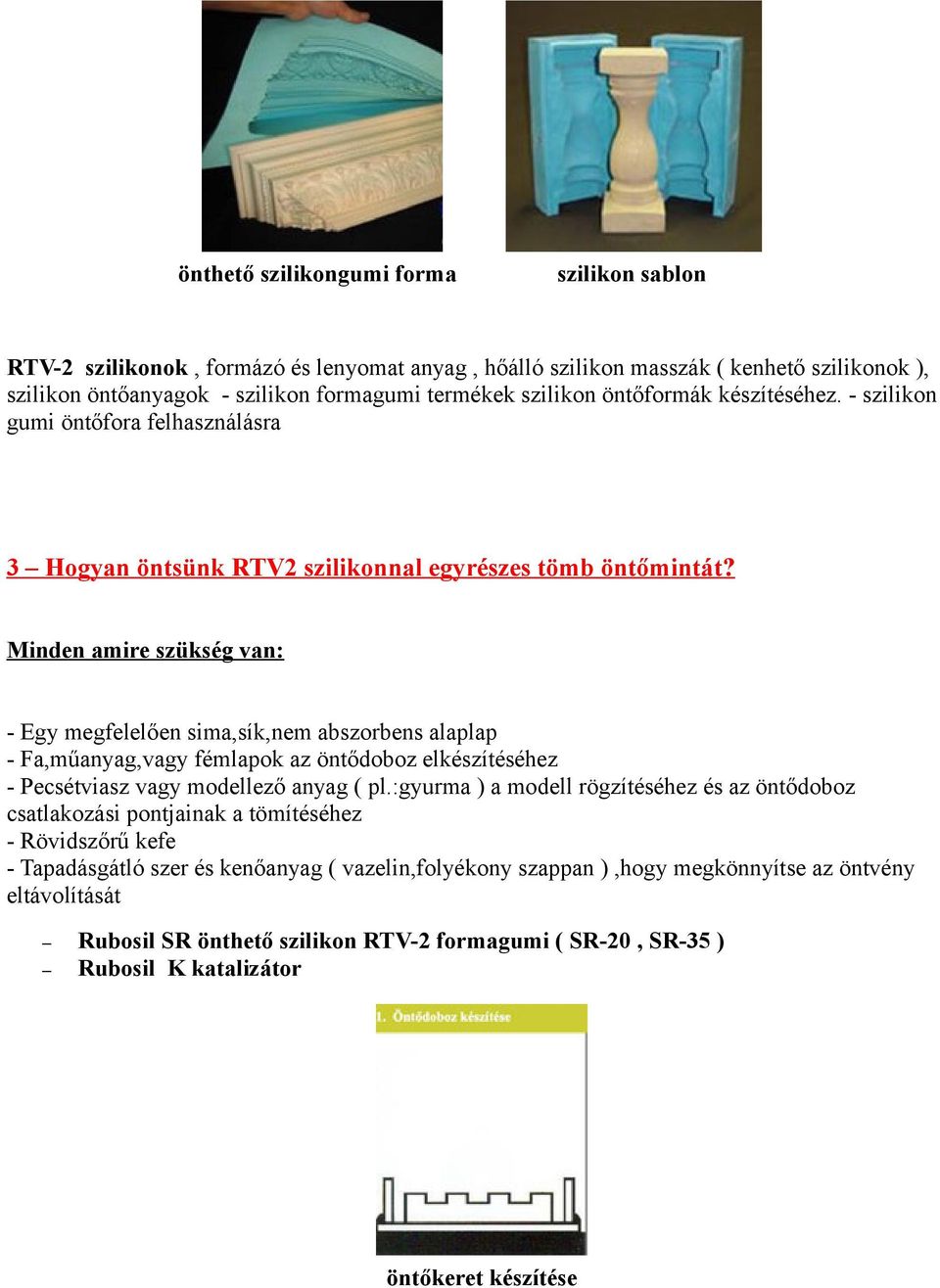 önthető szilikongumi forma

szilikon sablon

RTV-2 szilikonok , formázó és lenyomat anyag , hőálló szilikon masszák ( kenhető szilikonok ), szilikon öntőanyagok - szilikon formagumi termékek szilikon öntőformák készítéséhez. - szilikon gumi öntőfora felhasználásra

3 – Hogyan öntsünk RTV2 szilikonnal egyrészes tömb öntőmintát?

Minden amire szükség van:

- Egy megfelelően sima,sík,nem abszorbens alaplap
- Fa,műanyag,vagy fémlapok az öntődoboz elkészítéséhez
- Pecsétviasz vagy modellező anyag ( pl.:gyurma ) a modell rögzítéséhez és az öntődoboz csatlakozási pontjainak a tömítéséhez
- Rövidszőrű kefe
- Tapadásgátló szer és kenőanyag ( vazelin,folyékony szappan ) ,hogy megkönnyítse az öntvény eltávolítását

– Rubosil SR önthető szilikon RTV-2 formagumi ( SR-20 , SR-35 )
– Rubosil K katalizátor

1. Öntődoboz készítése

öntőkeret készítése